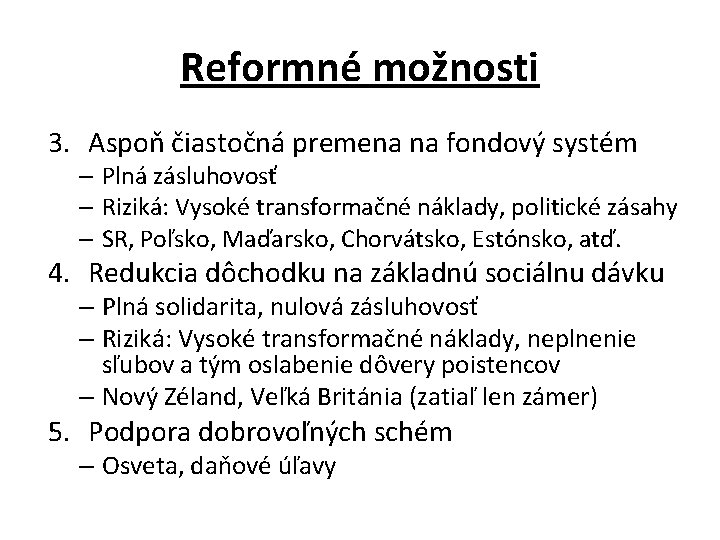 Reformné možnosti

3. Aspoň čiastočná premena na fondový systém
– Plná zásluhovosť
– Riziká: Vysoké transformačné náklady, politické zásahy
– SR, Poľsko, Maďarsko, Chorvátsko, Estónsko, atď.

4. Redukcia dôchodku na základnú sociálnu dávku
– Plná solidarita, nulová zásluhovosť
– Riziká: Vysoké transformačné náklady, neplnenie sľubov a tým oslabenie dôvery poistencov
– Nový Zéland, Veľká Británia (zatiaľ len zámer)

5. Podpora dobrovoľných schém
– Osveta, daňové úľavy